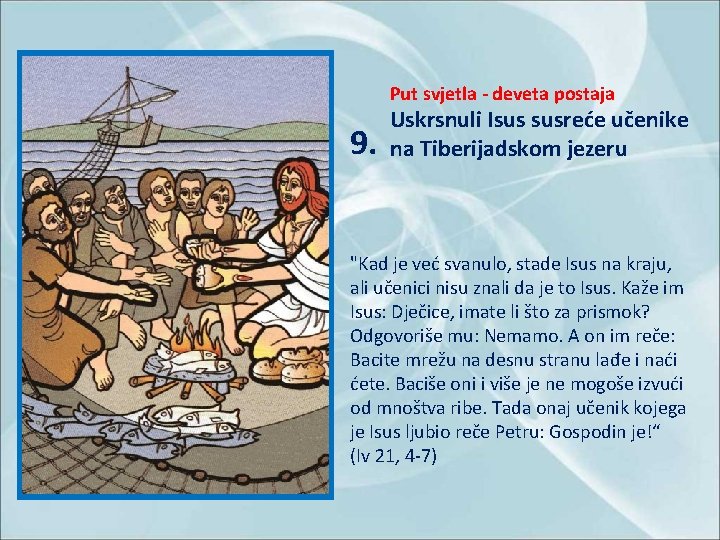 Put svjetla - deveta postaja

9. Uskrsnuli Isus susreće učenike na Tiberijadskom jezeru

"Kad je već svanulo, stade Isus na kraju, ali učenici nisu znali da je to Isus. Kaže im Isus: Dječice, imate li što za prismok? Odgovoriše mu: Nemamo. A on im reče: Bacite mrežu na desnu stranu lađe i naći ćete. Baciše oni i više je ne mogoše izvući od mnoštva ribe. Tada onaj učenik kojega je Isus ljubio reče Petru: Gospodin je!"
(Iv 21, 4-7)